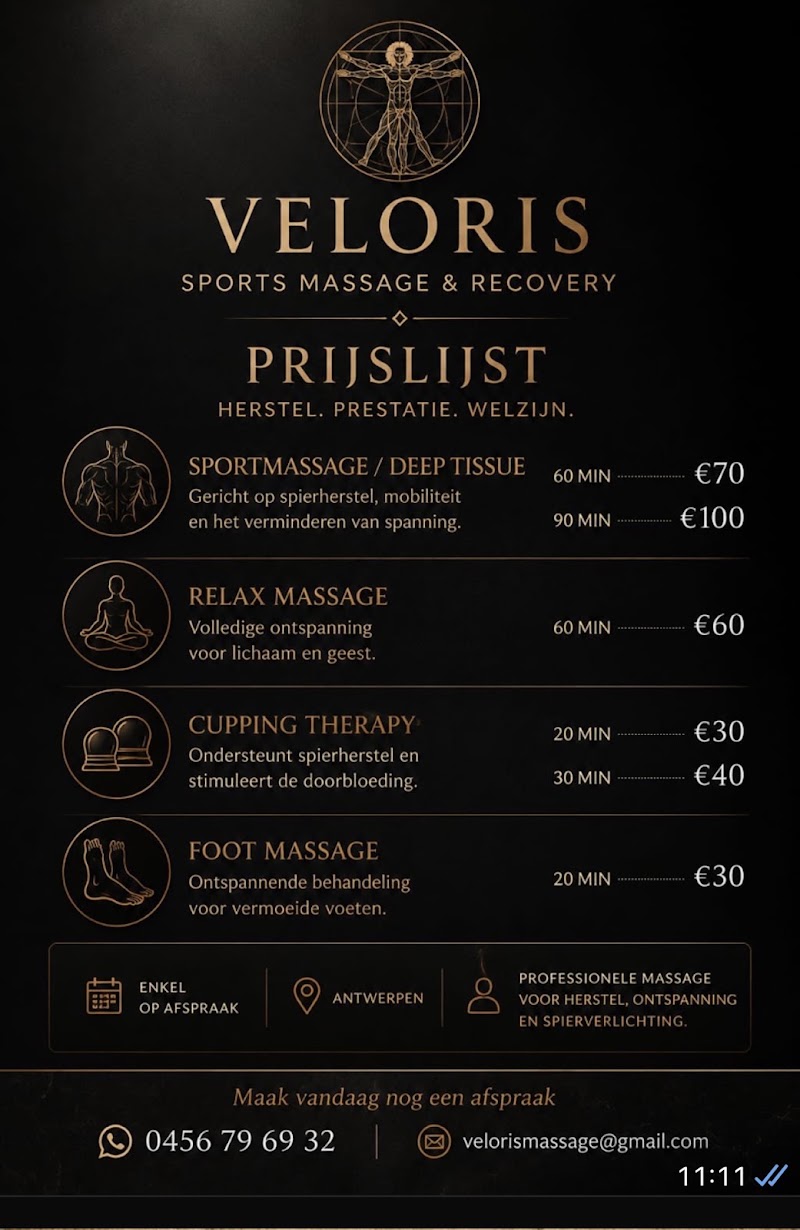 VELORIS
SPORTS MASSAGE & RECOVERY

PRIJSLIJST
HERSTEL. PRESTATIE. WELZIJN.

SPORTMASSAGE / DEEP TISSUE
Gericht op spierherstel, mobiliteit en het verminderen van spanning.
60 MIN €70
90 MIN €100

RELAX MASSAGE
Volledige ontspanning voor lichaam en geest.
60 MIN €60

CUPPING THERAPY
Ondersteunt spierherstel en stimuleert de doorbloeding.
20 MIN €30
30 MIN €40

FOOT MASSAGE
Ontspannende behandeling voor vermoeide voeten.
20 MIN €30

ENKEL OP AFSPRAAK
ANTWERPEN
PROFESSIONELE MASSAGE VOOR HERSTEL, ONTSPANNING EN SPIERVERLICHTING.

Maak vandaag nog een afspraak
0456 79 69 32
velorismassage@gmail.com
11:11